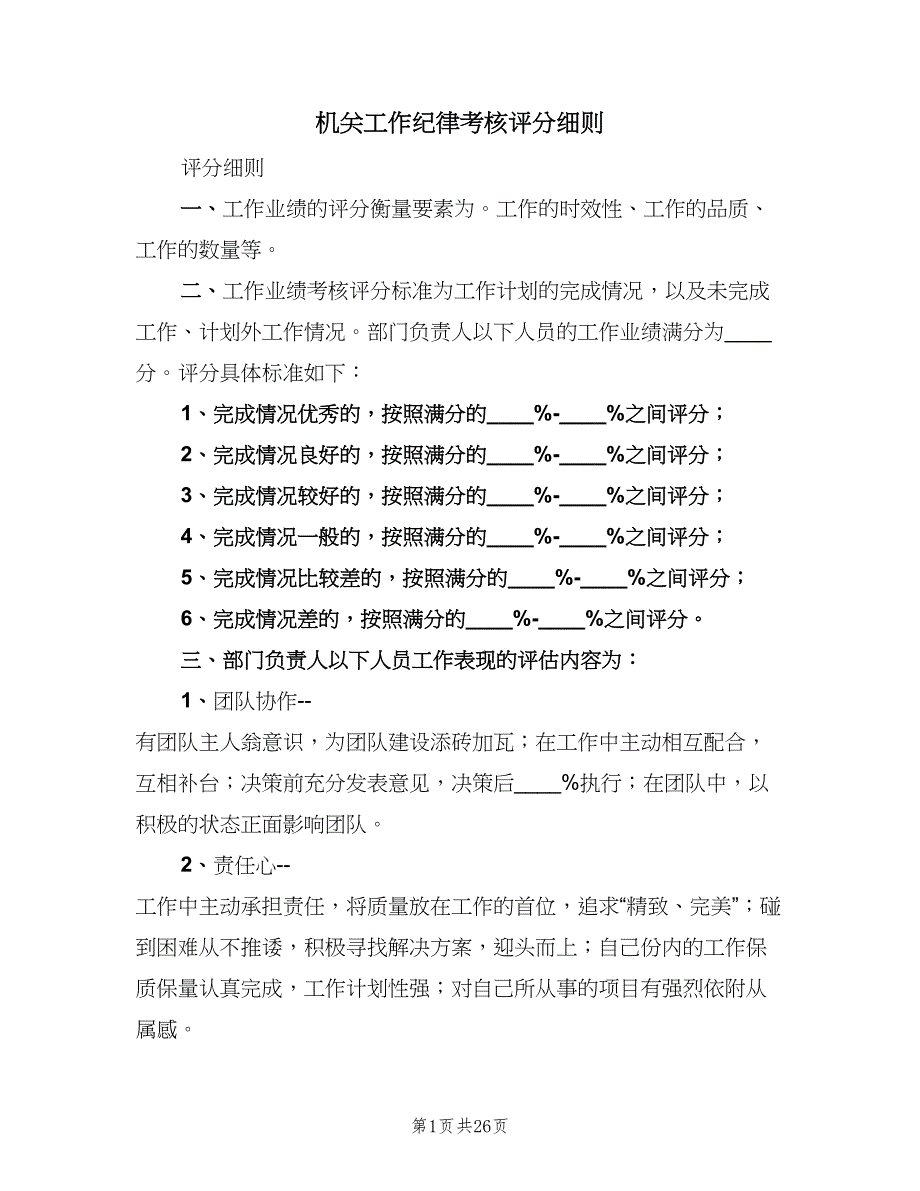 机关工作纪律考核评分细则

评分细则

一、工作业绩的评分衡量要素为。工作的时效性、工作的品质、工作的数量等。

二、工作业绩考核评分标准为工作计划的完成情况，以及未完成工作、计划外工作情况。部门负责人以下人员的工作业绩满分为____分。评分具体标准如下：

1、完成情况优秀的，按照满分的____%-____%之间评分；

2、完成情况良好的，按照满分的____%-____%之间评分；

3、完成情况较好的，按照满分的____%-____%之间评分；

4、完成情况一般的，按照满分的____%-____%之间评分；

5、完成情况比较差的，按照满分的____%-____%之间评分；

6、完成情况差的，按照满分的____%-____%之间评分。

三、部门负责人以下人员工作表现的评估内容为：

1、团队协作--

有团队主人翁意识，为团队建设添砖加瓦；在工作中主动相互配合，互相补台；决策前充分发表意见，决策后____%执行；在团队中，以积极的状态正面影响团队。

2、责任心--

工作中主动承担责任，将质量放在工作的首位，追求“精致、完美”；碰到困难从不推诿，积极寻找解决方案，迎头而上；自己份内的工作保质保量认真完成，工作计划性强；对自己所从事的项目有强烈依附从属感。

第1页 共26页